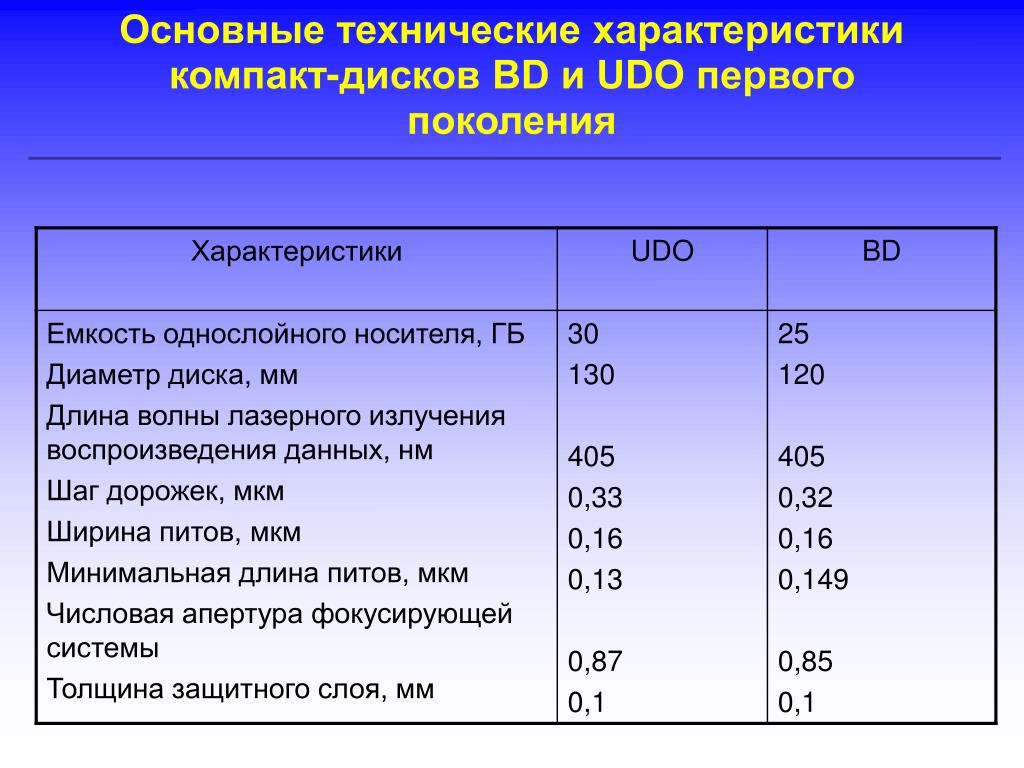 Основные технические характеристики компакт-дисков BD и UDO первого поколения

| Характеристики | UDO | BD |
|---|---|---|
| Емкость однослойного носителя, ГБ | 30 | 25 |
| Диаметр диска, мм | 130 | 120 |
| Длина волны лазерного излучения воспроизведения данных, нм | 405 | 405 |
| Шаг дорожек, мкм | 0,33 | 0,32 |
| Ширина питов, мкм | 0,16 | 0,16 |
| Минимальная длина питов, мкм | 0,13 | 0,149 |
| Числовая апертура фокусирующей системы | 0,87 | 0,85 |
| Толщина защитного слоя, мм | 0,1 | 0,1 |